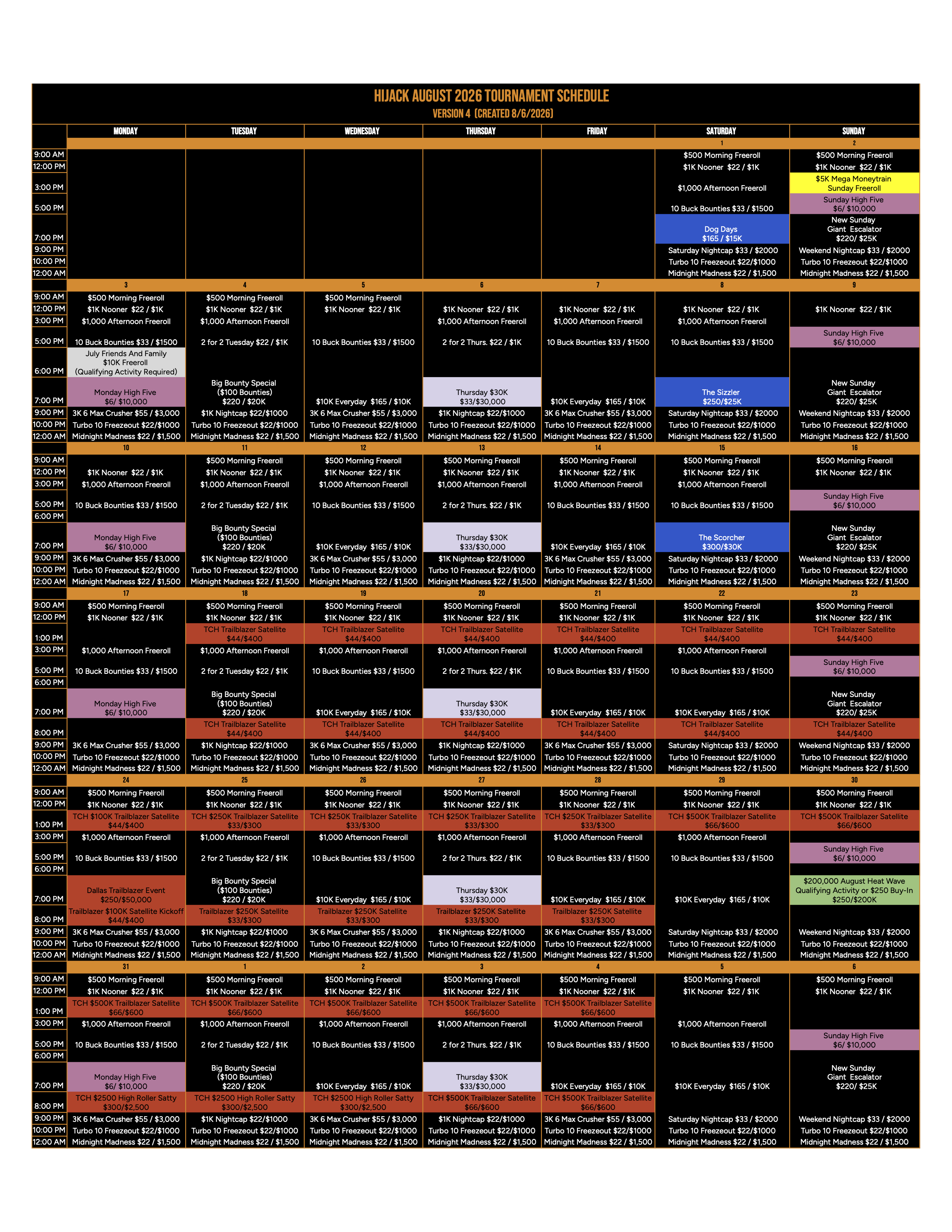 HIJACK AUGUST 2026 TOURNAMENT SCHEDULE
VERSION 4 (CREATED 8/6/2026)

| | MONDAY | TUESDAY | WEDNESDAY | THURSDAY | FRIDAY | SATURDAY | SUNDAY |
|---|---|---|---|---|---|---|---|
| | | | | | | 1 | 2 |
| 9:00 AM | | | | | | $500 Morning Freeroll | $500 Morning Freeroll |
| 12:00 PM | | | | | | $1K Nooner $22 / $1K | $1K Nooner $22 / $1K |
| 3:00 PM | | | | | | $1,000 Afternoon Freeroll | $5K Mega Moneytrain Sunday Freeroll |
| 5:00 PM | | | | | | 10 Buck Bounties $33 / $1500 | Sunday High Five $6/ $10,000 |
| 7:00 PM | | | | | | Dog Days $165 / $15K | New Sunday Giant Escalator $220/ $25K |
| 9:00 PM | | | | | | Saturday Nightcap $33 / $2000 | Weekend Nightcap $33 / $2000 |
| 10:00 PM | | | | | | Turbo 10 Freezeout $22/$1000 | Turbo 10 Freezeout $22/$1000 |
| 12:00 AM | | | | | | Midnight Madness $22 / $1,500 | Midnight Madness $22 / $1,500 |
| | 3 | 4 | 5 | 6 | 7 | 8 | 9 |
| 9:00 AM | $500 Morning Freeroll | $500 Morning Freeroll | $500 Morning Freeroll | | | | |
| 12:00 PM | $1K Nooner $22 / $1K | $1K Nooner $22 / $1K | $1K Nooner $22 / $1K | $1K Nooner $22 / $1K | $1K Nooner $22 / $1K | $1K Nooner $22 / $1K | $1K Nooner $22 / $1K |
| 3:00 PM | $1,000 Afternoon Freeroll | $1,000 Afternoon Freeroll | | $1,000 Afternoon Freeroll | $1,000 Afternoon Freeroll | $1,000 Afternoon Freeroll | |
| 5:00 PM | 10 Buck Bounties $33 / $1500 | 2 for 2 Tuesday $22 / $1K | 10 Buck Bounties $33 / $1500 | 2 for 2 Thurs. $22 / $1K | 10 Buck Bounties $33 / $1500 | 10 Buck Bounties $33 / $1500 | Sunday High Five $6/ $10,000 |
| 6:00 PM | July Friends And Family $10K Freeroll (Qualifying Activity Required) | | | | | | |
| 7:00 PM | Monday High Five $6/ $10,000 | Big Bounty Special ($100 Bounties) $220 / $20K | $10K Everyday $165 / $10K | Thursday $30K $33/$30,000 | $10K Everyday $165 / $10K | The Sizzler $250/$25K | New Sunday Giant Escalator $220/ $25K |
| 9:00 PM | 3K 6 Max Crusher $55 / $3,000 | $1K Nightcap $22/$1000 | 3K 6 Max Crusher $55 / $3,000 | $1K Nightcap $22/$1000 | 3K 6 Max Crusher $55 / $3,000 | Saturday Nightcap $33 / $2000 | Weekend Nightcap $33 / $2000 |
| 10:00 PM | Turbo 10 Freezeout $22/$1000 | Turbo 10 Freezeout $22/$1000 | Turbo 10 Freezeout $22/$1000 | Turbo 10 Freezeout $22/$1000 | Turbo 10 Freezeout $22/$1000 | Turbo 10 Freezeout $22/$1000 | Turbo 10 Freezeout $22/$1000 |
| 12:00 AM | Midnight Madness $22 / $1,500 | Midnight Madness $22 / $1,500 | Midnight Madness $22 / $1,500 | Midnight Madness $22 / $1,500 | Midnight Madness $22 / $1,500 | Midnight Madness $22 / $1,500 | Midnight Madness $22 / $1,500 |
| | 10 | 11 | 12 | 13 | 14 | 15 | 16 |
| 9:00 AM | | $500 Morning Freeroll | $500 Morning Freeroll | $500 Morning Freeroll | $500 Morning Freeroll | $500 Morning Freeroll | $500 Morning Freeroll |
| 12:00 PM | $1K Nooner $22 / $1K | $1K Nooner $22 / $1K | $1K Nooner $22 / $1K | $1K Nooner $22 / $1K | $1K Nooner $22 / $1K | $1K Nooner $22 / $1K | $1K Nooner $22 / $1K |
| 3:00 PM | $1,000 Afternoon Freeroll | $1,000 Afternoon Freeroll | $1,000 Afternoon Freeroll | $1,000 Afternoon Freeroll | $1,000 Afternoon Freeroll | $1,000 Afternoon Freeroll | |
| 5:00 PM | 10 Buck Bounties $33 / $1500 | 2 for 2 Tuesday $22 / $1K | 10 Buck Bounties $33 / $1500 | 2 for 2 Thurs. $22 / $1K | 10 Buck Bounties $33 / $1500 | 10 Buck Bounties $33 / $1500 | Sunday High Five $6/ $10,000 |
| 6:00 PM | | | | | | | |
| 7:00 PM | Monday High Five $6/ $10,000 | Big Bounty Special ($100 Bounties) $220 / $20K | $10K Everyday $165 / $10K | Thursday $30K $33/$30,000 | $10K Everyday $165 / $10K | The Scorcher $300/$30K | New Sunday Giant Escalator $220/ $25K |
| 9:00 PM | 3K 6 Max Crusher $55 / $3,000 | $1K Nightcap $22/$1000 | 3K 6 Max Crusher $55 / $3,000 | $1K Nightcap $22/$1000 | 3K 6 Max Crusher $55 / $3,000 | Saturday Nightcap $33 / $2000 | Weekend Nightcap $33 / $2000 |
| 10:00 PM | Turbo 10 Freezeout $22/$1000 | Turbo 10 Freezeout $22/$1000 | Turbo 10 Freezeout $22/$1000 | Turbo 10 Freezeout $22/$1000 | Turbo 10 Freezeout $22/$1000 | Turbo 10 Freezeout $22/$1000 | Turbo 10 Freezeout $22/$1000 |
| 12:00 AM | Midnight Madness $22 / $1,500 | Midnight Madness $22 / $1,500 | Midnight Madness $22 / $1,500 | Midnight Madness $22 / $1,500 | Midnight Madness $22 / $1,500 | Midnight Madness $22 / $1,500 | Midnight Madness $22 / $1,500 |
| | 17 | 18 | 19 | 20 | 21 | 22 | 23 |
| 9:00 AM | $500 Morning Freeroll | $500 Morning Freeroll | $500 Morning Freeroll | $500 Morning Freeroll | $500 Morning Freeroll | $500 Morning Freeroll | $500 Morning Freeroll |
| 12:00 PM | $1K Nooner $22 / $1K | $1K Nooner $22 / $1K | $1K Nooner $22 / $1K | $1K Nooner $22 / $1K | $1K Nooner $22 / $1K | $1K Nooner $22 / $1K | $1K Nooner $22 / $1K |
| 1:00 PM | | TCH Trailblazer Satellite $44/$400 | TCH Trailblazer Satellite $44/$400 | TCH Trailblazer Satellite $44/$400 | TCH Trailblazer Satellite $44/$400 | TCH Trailblazer Satellite $44/$400 | TCH Trailblazer Satellite $44/$400 |
| 3:00 PM | $1,000 Afternoon Freeroll | $1,000 Afternoon Freeroll | $1,000 Afternoon Freeroll | $1,000 Afternoon Freeroll | $1,000 Afternoon Freeroll | $1,000 Afternoon Freeroll | |
| 5:00 PM | 10 Buck Bounties $33 / $1500 | 2 for 2 Tuesday $22 / $1K | 10 Buck Bounties $33 / $1500 | 2 for 2 Thurs. $22 / $1K | 10 Buck Bounties $33 / $1500 | 10 Buck Bounties $33 / $1500 | Sunday High Five $6/ $10,000 |
| 6:00 PM | | | | | | | |
| 7:00 PM | Monday High Five $6/ $10,000 | Big Bounty Special ($100 Bounties) $220 / $20K | $10K Everyday $165 / $10K | Thursday $30K $33/$30,000 | $10K Everyday $165 / $10K | $10K Everyday $165 / $10K | New Sunday Giant Escalator $220/ $25K |
| 8:00 PM | | TCH Trailblazer Satellite $44/$400 | TCH Trailblazer Satellite $44/$400 | TCH Trailblazer Satellite $44/$400 | TCH Trailblazer Satellite $44/$400 | TCH Trailblazer Satellite $44/$400 | TCH Trailblazer Satellite $44/$400 |
| 9:00 PM | 3K 6 Max Crusher $55 / $3,000 | $1K Nightcap $22/$1000 | 3K 6 Max Crusher $55 / $3,000 | $1K Nightcap $22/$1000 | 3K 6 Max Crusher $55 / $3,000 | Saturday Nightcap $33 / $2000 | Weekend Nightcap $33 / $2000 |
| 10:00 PM | Turbo 10 Freezeout $22/$1000 | Turbo 10 Freezeout $22/$1000 | Turbo 10 Freezeout $22/$1000 | Turbo 10 Freezeout $22/$1000 | Turbo 10 Freezeout $22/$1000 | Turbo 10 Freezeout $22/$1000 | Turbo 10 Freezeout $22/$1000 |
| 12:00 AM | Midnight Madness $22 / $1,500 | Midnight Madness $22 / $1,500 | Midnight Madness $22 / $1,500 | Midnight Madness $22 / $1,500 | Midnight Madness $22 / $1,500 | Midnight Madness $22 / $1,500 | Midnight Madness $22 / $1,500 |
| | 24 | 25 | 26 | 27 | 28 | 29 | 30 |
| 9:00 AM | $500 Morning Freeroll | $500 Morning Freeroll | $500 Morning Freeroll | $500 Morning Freeroll | $500 Morning Freeroll | $500 Morning Freeroll | $500 Morning Freeroll |
| 12:00 PM | $1K Nooner $22 / $1K | $1K Nooner $22 / $1K | $1K Nooner $22 / $1K | $1K Nooner $22 / $1K | $1K Nooner $22 / $1K | $1K Nooner $22 / $1K | $1K Nooner $22 / $1K |
| 1:00 PM | TCH $100K Trailblazer Satellite $44/$400 | TCH $250K Trailblazer Satellite $33/$300 | TCH $250K Trailblazer Satellite $33/$300 | TCH $250K Trailblazer Satellite $33/$300 | TCH $250K Trailblazer Satellite $33/$300 | TCH $500K Trailblazer Satellite $66/$600 | TCH $500K Trailblazer Satellite $66/$600 |
| 3:00 PM | $1,000 Afternoon Freeroll | $1,000 Afternoon Freeroll | $1,000 Afternoon Freeroll | $1,000 Afternoon Freeroll | $1,000 Afternoon Freeroll | $1,000 Afternoon Freeroll | |
| 5:00 PM | 10 Buck Bounties $33 / $1500 | 2 for 2 Tuesday $22 / $1K | 10 Buck Bounties $33 / $1500 | 2 for 2 Thurs. $22 / $1K | 10 Buck Bounties $33 / $1500 | 10 Buck Bounties $33 / $1500 | Sunday High Five $6/ $10,000 |
| 6:00 PM | | | | | | | |
| 7:00 PM | Dallas Trailblazer Event $250/$50,000 | Big Bounty Special ($100 Bounties) $220 / $20K | $10K Everyday $165 / $10K | Thursday $30K $33/$30,000 | $10K Everyday $165 / $10K | $10K Everyday $165 / $10K | $200,000 August Heat Wave Qualifying Activity or $250 Buy-In $250/$200K |
| 8:00 PM | Trailblazer $100K Satellite Kickoff $44/$400 | Trailblazer $250K Satellite $33/$300 | Trailblazer $250K Satellite $33/$300 | Trailblazer $250K Satellite $33/$300 | Trailblazer $250K Satellite $33/$300 | | |
| 9:00 PM | 3K 6 Max Crusher $55 / $3,000 | $1K Nightcap $22/$1000 | 3K 6 Max Crusher $55 / $3,000 | $1K Nightcap $22/$1000 | 3K 6 Max Crusher $55 / $3,000 | Saturday Nightcap $33 / $2000 | Weekend Nightcap $33 / $2000 |
| 10:00 PM | Turbo 10 Freezeout $22/$1000 | Turbo 10 Freezeout $22/$1000 | Turbo 10 Freezeout $22/$1000 | Turbo 10 Freezeout $22/$1000 | Turbo 10 Freezeout $22/$1000 | Turbo 10 Freezeout $22/$1000 | Turbo 10 Freezeout $22/$1000 |
| 12:00 AM | Midnight Madness $22 / $1,500 | Midnight Madness $22 / $1,500 | Midnight Madness $22 / $1,500 | Midnight Madness $22 / $1,500 | Midnight Madness $22 / $1,500 | Midnight Madness $22 / $1,500 | Midnight Madness $22 / $1,500 |
| | 31 | 1 | 2 | 3 | 4 | 5 | 6 |
| 9:00 AM | $500 Morning Freeroll | $500 Morning Freeroll | $500 Morning Freeroll | $500 Morning Freeroll | $500 Morning Freeroll | $500 Morning Freeroll | $500 Morning Freeroll |
| 12:00 PM | $1K Nooner $22 / $1K | $1K Nooner $22 / $1K | $1K Nooner $22 / $1K | $1K Nooner $22 / $1K | $1K Nooner $22 / $1K | $1K Nooner $22 / $1K | $1K Nooner $22 / $1K |
| 1:00 PM | TCH $500K Trailblazer Satellite $66/$600 | TCH $500K Trailblazer Satellite $66/$600 | TCH $500K Trailblazer Satellite $66/$600 | TCH $500K Trailblazer Satellite $66/$600 | TCH $500K Trailblazer Satellite $66/$600 | | |
| 3:00 PM | $1,000 Afternoon Freeroll | $1,000 Afternoon Freeroll | $1,000 Afternoon Freeroll | $1,000 Afternoon Freeroll | $1,000 Afternoon Freeroll | $1,000 Afternoon Freeroll | |
| 5:00 PM | 10 Buck Bounties $33 / $1500 | 2 for 2 Tuesday $22 / $1K | 10 Buck Bounties $33 / $1500 | 2 for 2 Thurs. $22 / $1K | 10 Buck Bounties $33 / $1500 | 10 Buck Bounties $33 / $1500 | Sunday High Five $6/ $10,000 |
| 6:00 PM | | | | | | | |
| 7:00 PM | Monday High Five $6/ $10,000 | Big Bounty Special ($100 Bounties) $220 / $20K | $10K Everyday $165 / $10K | Thursday $30K $33/$30,000 | $10K Everyday $165 / $10K | $10K Everyday $165 / $10K | New Sunday Giant Escalator $220/ $25K |
| 8:00 PM | TCH $2500 High Roller Satty $300/$2,500 | TCH $2500 High Roller Satty $300/$2,500 | TCH $2500 High Roller Satty $300/$2,500 | TCH $500K Trailblazer Satellite $66/$600 | TCH $500K Trailblazer Satellite $66/$600 | | |
| 9:00 PM | 3K 6 Max Crusher $55 / $3,000 | $1K Nightcap $22/$1000 | 3K 6 Max Crusher $55 / $3,000 | $1K Nightcap $22/$1000 | 3K 6 Max Crusher $55 / $3,000 | Saturday Nightcap $33 / $2000 | Weekend Nightcap $33 / $2000 |
| 10:00 PM | Turbo 10 Freezeout $22/$1000 | Turbo 10 Freezeout $22/$1000 | Turbo 10 Freezeout $22/$1000 | Turbo 10 Freezeout $22/$1000 | Turbo 10 Freezeout $22/$1000 | Turbo 10 Freezeout $22/$1000 | Turbo 10 Freezeout $22/$1000 |
| 12:00 AM | Midnight Madness $22 / $1,500 | Midnight Madness $22 / $1,500 | Midnight Madness $22 / $1,500 | Midnight Madness $22 / $1,500 | Midnight Madness $22 / $1,500 | Midnight Madness $22 / $1,500 | Midnight Madness $22 / $1,500 |